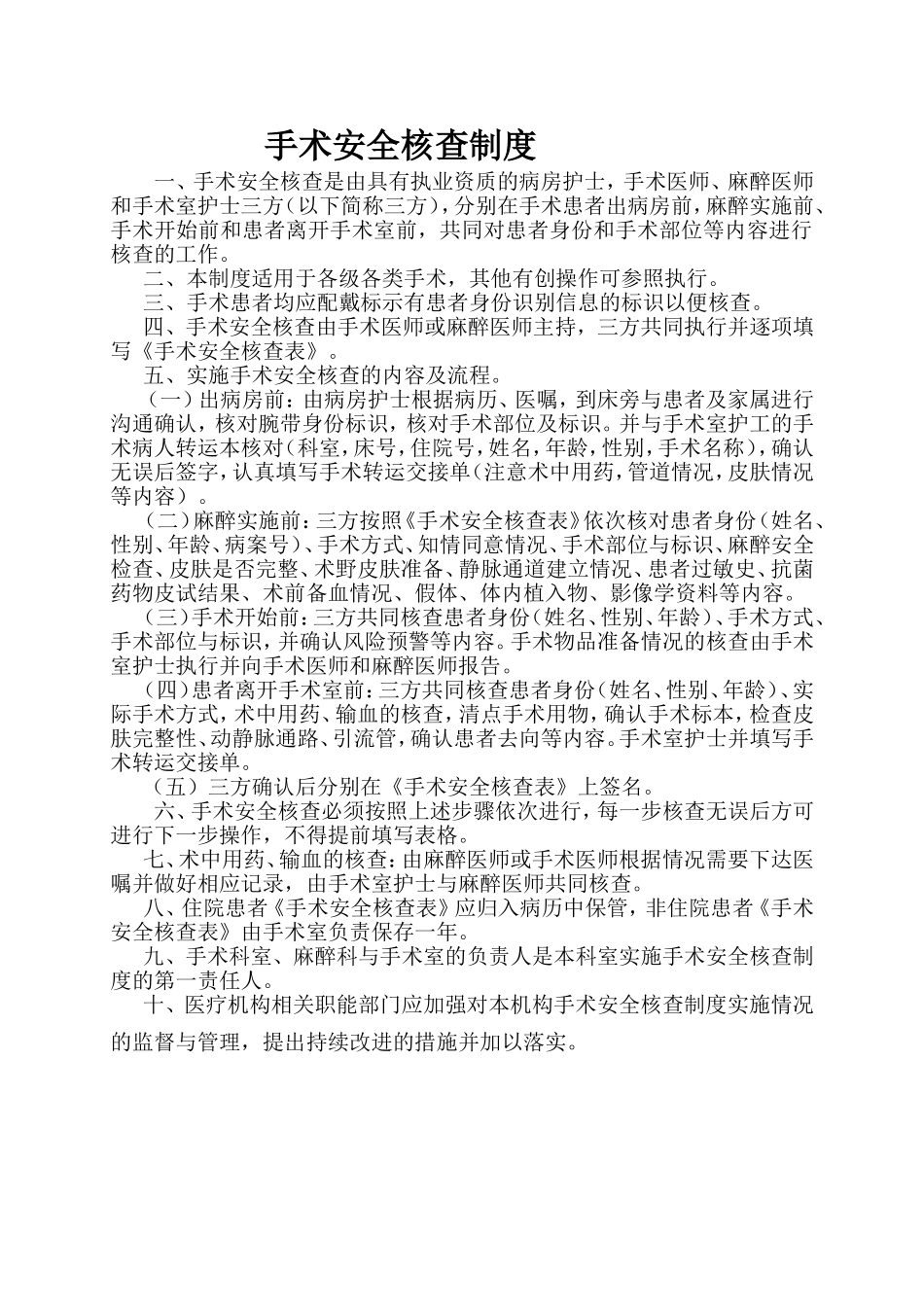 手术安全核查制度

一、手术安全核查是由具有执业资质的病房护士，手术医师、麻醉医师和手术室护士三方（以下简称三方），分别在手术患者出病房前，麻醉实施前、手术开始前和患者离开手术室前，共同对患者身份和手术部位等内容进行核查的工作。

二、本制度适用于各级各类手术，其他有创操作可参照执行。

三、手术患者均应配戴标示有患者身份识别信息的标识以便核查。

四、手术安全核查由手术医师或麻醉医师主持，三方共同执行并逐项填写《手术安全核查表》。

五、实施手术安全核查的内容及流程。

（一）出病房前：由病房护士根据病历、医嘱，到床旁与患者及家属进行沟通确认，核对腕带身份标识，核对手术部位及标识。并与手术室护工的手术病人转运本核对（科室，床号，住院号，姓名，年龄，性别，手术名称），确认无误后签字，认真填写手术转运交接单（注意术中用药，管道情况，皮肤情况等内容）。

（二）麻醉实施前：三方按照《手术安全核查表》依次核对患者身份（姓名、性别、年龄、病案号）、手术方式、知情同意情况、手术部位与标识、麻醉安全检查、皮肤是否完整、术野皮肤准备、静脉通道建立情况、患者过敏史、抗菌药物皮试结果、术前备血情况、假体、体内植入物、影像学资料等内容。

（三）手术开始前：三方共同核查患者身份（姓名、性别、年龄）、手术方式、手术部位与标识，并确认风险预警等内容。手术物品准备情况的核查由手术室护士执行并向手术医师和麻醉医师报告。

（四）患者离开手术室前：三方共同核查患者身份（姓名、性别、年龄）、实际手术方式，术中用药、输血的核查，清点手术用物，确认手术标本，检查皮肤完整性、动静脉通路、引流管，确认患者去向等内容。手术室护士并填写手术转运交接单。

（五）三方确认后分别在《手术安全核查表》上签名。

六、手术安全核查必须按照上述步骤依次进行，每一步核查无误后方可进行下一步操作，不得提前填写表格。

七、术中用药、输血的核查：由麻醉医师或手术医师根据情况需要下达医嘱并做好相应记录，由手术室护士与麻醉医师共同核查。

八、住院患者《手术安全核查表》应归入病历中保管，非住院患者《手术安全核查表》由手术室负责保存一年。

九、手术科室、麻醉科与手术室的负责人是本科室实施手术安全核查制度的第一责任人。

十、医疗机构相关职能部门应加强对本机构手术安全核查制度实施情况的监督与管理，提出持续改进的措施并加以落实。